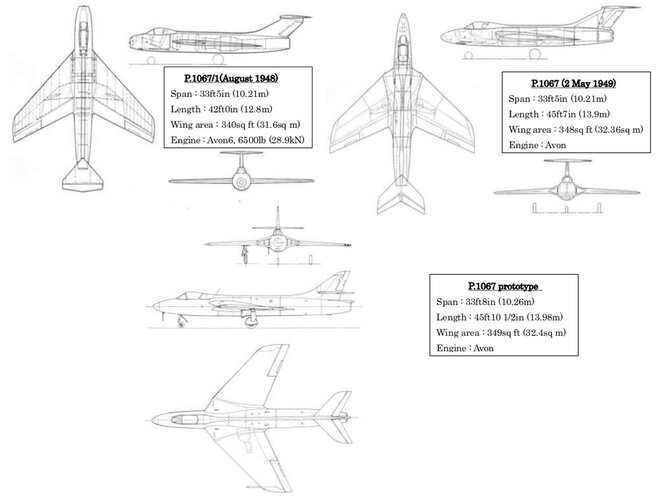 P.1067/1(August 1948)
Span : 33ft5in (10.21m)
Length : 42ft0in (12.8m)
Wing area : 340sq ft (31.6sq m)
Engine : Avon6, 6500lb (28.9kN)

P.1067 (2 May 1949)
Span : 33ft5in (10.21m)
Length : 45ft7in (13.9m)
Wing area : 348sq ft (32.36sq m)
Engine : Avon

P.1067 prototype
Span : 33ft8in (10.26m)
Length : 45ft10 1/2in (13.98m)
Wing area : 349sq ft (32.4sq m)
Engine : Avon